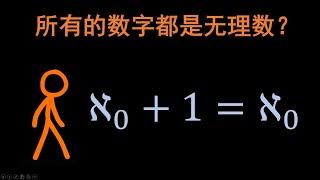 所有的数字都是无理数？

$\aleph_0 + 1 = \aleph_0$